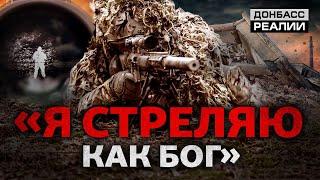 ДОНБАСС
РЕАЛИИ

«Я СТРЕЛЯЮ
КАК БОГ»